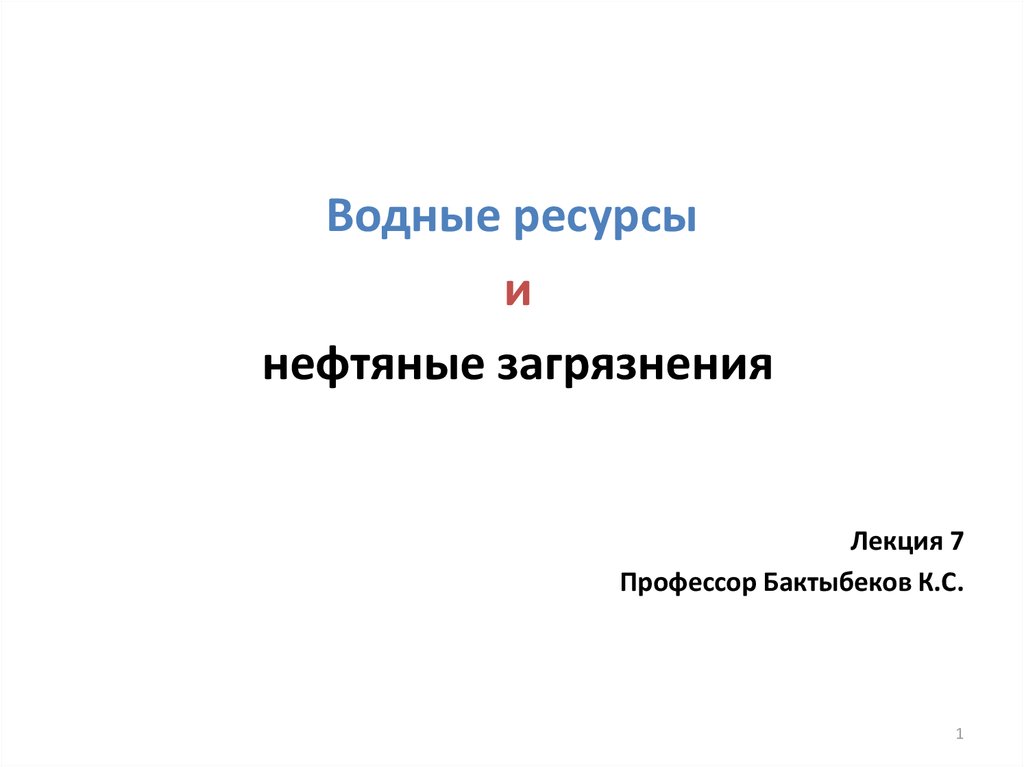 Водные ресурсы

и

нефтяные загрязнения

Лекция 7

Профессор Бактыбеков К.С.

1